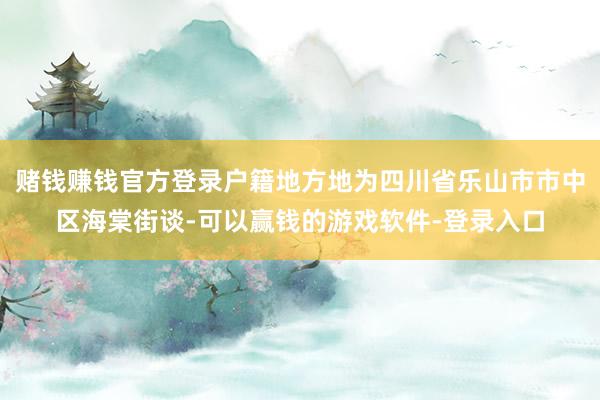 赌钱赚钱官方登录户籍地方地为四川省乐山市市中区海棠街谈-可以赢钱的游戏软件-登录入口